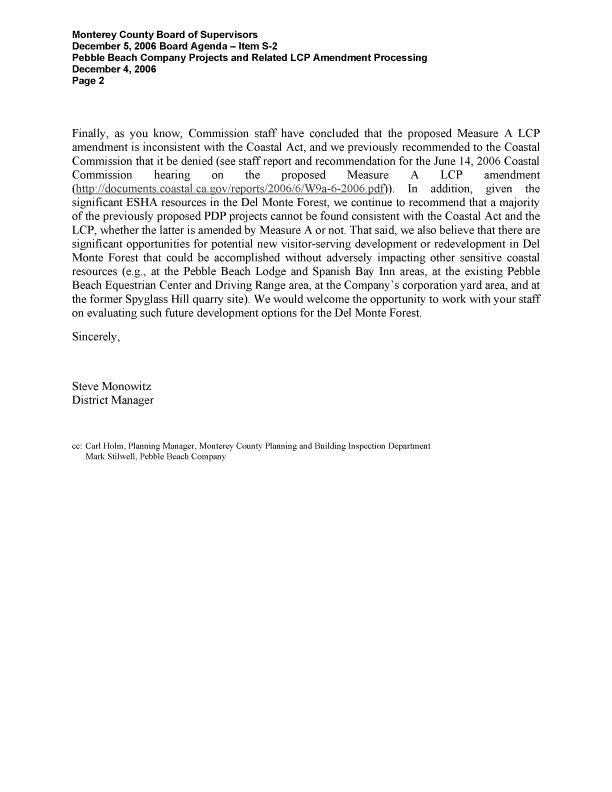 Monterey County Board of Supervisors
December 5, 2006 Board Agenda – Item S-2
Pebble Beach Company Projects and Related LCP Amendment Processing
December 4, 2006
Page 2

Finally, as you know, Commission staff have concluded that the proposed Measure A LCP amendment is inconsistent with the Coastal Act, and we previously recommended to the Coastal Commission that it be denied (see staff report and recommendation for the June 14, 2006 Coastal Commission hearing on the proposed Measure A LCP amendment (http://documents.coastal.ca.gov/reports/2006/6/W9a-6-2006.pdf)). In addition, given the significant ESHA resources in the Del Monte Forest, we continue to recommend that a majority of the previously proposed PDP projects cannot be found consistent with the Coastal Act and the LCP, whether the latter is amended by Measure A or not. That said, we also believe that there are significant opportunities for potential new visitor-serving development or redevelopment in Del Monte Forest that could be accomplished without adversely impacting other sensitive coastal resources (e.g., at the Pebble Beach Lodge and Spanish Bay Inn areas, at the existing Pebble Beach Equestrian Center and Driving Range area, at the Company's corporation yard area, and at the former Spyglass Hill quarry site). We would welcome the opportunity to work with your staff on evaluating such future development options for the Del Monte Forest.

Sincerely,

Steve Monowitz
District Manager

cc: Carl Holm, Planning Manager, Monterey County Planning and Building Inspection Department
Mark Stilwell, Pebble Beach Company